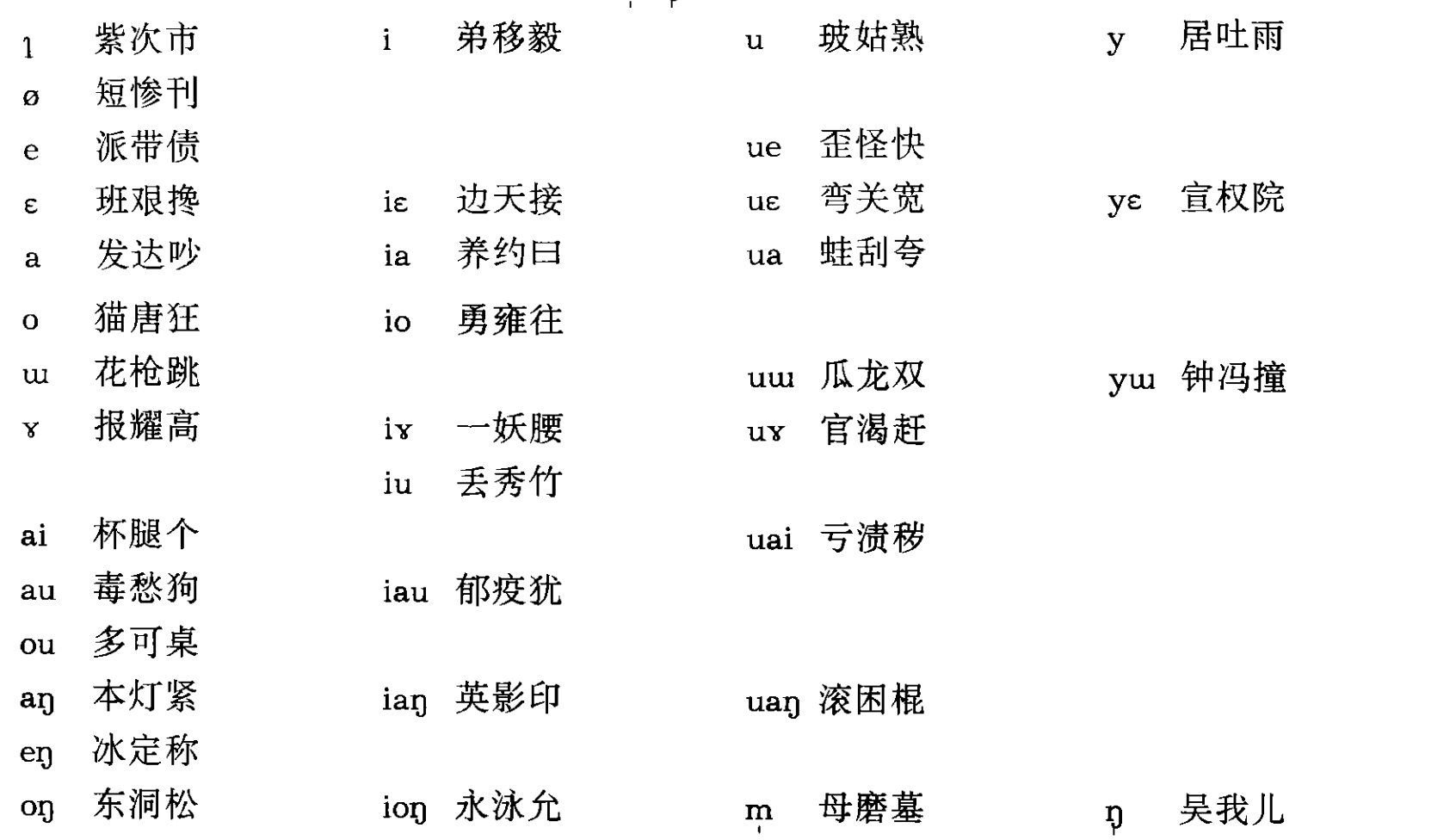 | | | | | | | | |
|---|---|---|---|---|---|---|---|
| ɿ | 紫次市 | i | 弟移毅 | u | 玻姑熟 | y | 居吐雨 |
| ø | 短惨刊 | | | | | | |
| e | 派带债 | | | ue | 歪怪快 | | |
| ɛ | 班艰搀 | iɛ | 边天接 | uɛ | 弯关宽 | yɛ | 宣权院 |
| a | 发达吵 | ia | 养约曰 | ua | 蛙刮夸 | | |
| o | 猫唐狂 | io | 勇雍往 | | | | |
| ɯ | 花枪跳 | | | uɯ | 瓜龙双 | yɯ | 钟冯撞 |
| ɤ | 报耀高 | iɤ | 一妖腰 | uɤ | 官渴赶 | | |
| | | iu | 丢秀竹 | | | | |
| ai | 杯腿个 | | | uai | 亏溃秽 | | |
| au | 毒愁狗 | iau | 郁疫犹 | | | | |
| ou | 多可桌 | | | | | | |
| aŋ | 本灯紧 | iaŋ | 英影印 | uaŋ | 滚困棍 | | |
| eŋ | 冰定称 | | | | | | |
| oŋ | 东洞松 | ioŋ | 永泳允 | m̩ | 母磨墓 | ŋ̍ | 吴我儿 |